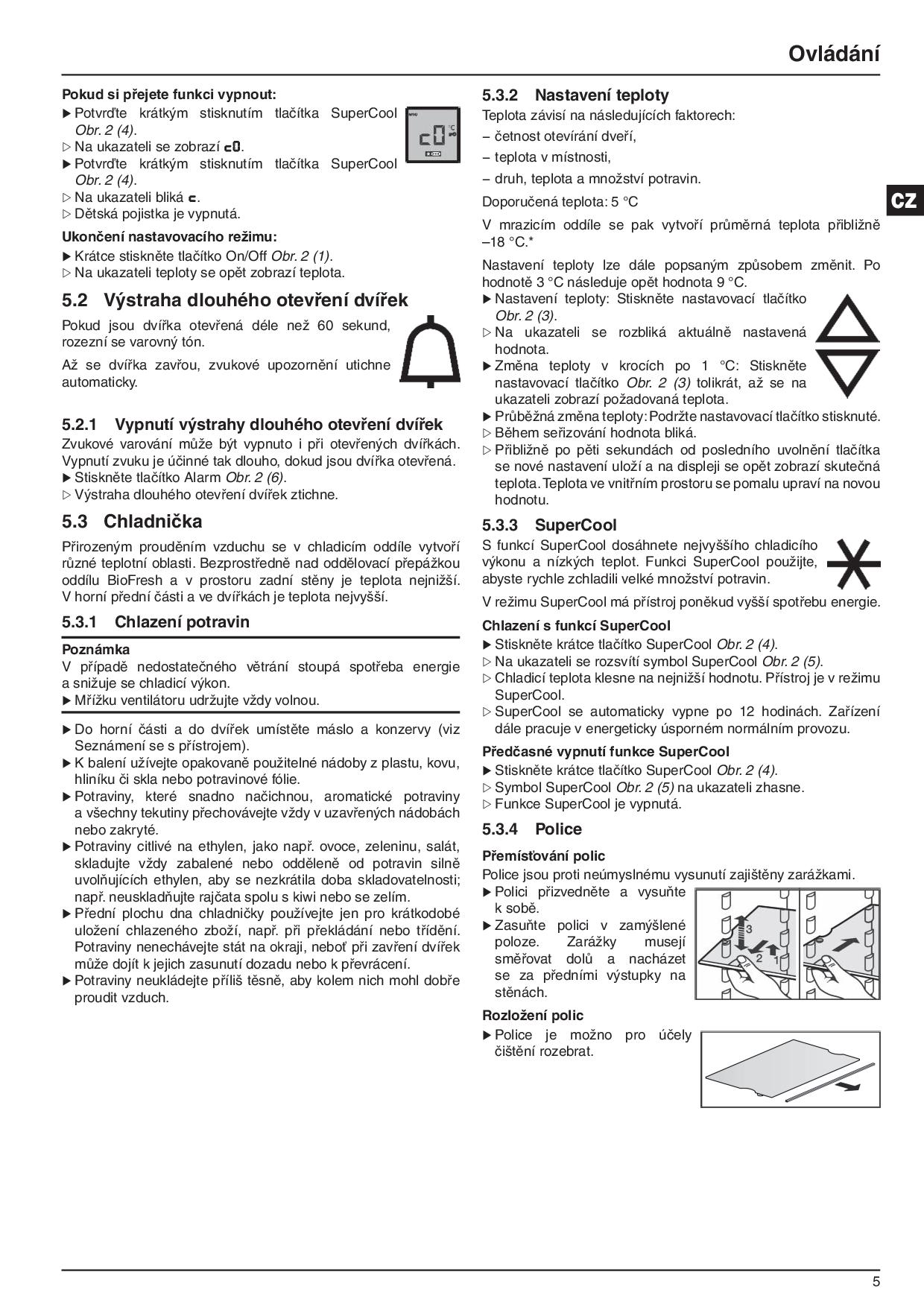 Ovládání

Pokud si přejete funkci vypnout:
▶ Potvrďte krátkým stisknutím tlačítka SuperCool Obr. 2 (4).
▷ Na ukazateli se zobrazí c0.
▶ Potvrďte krátkým stisknutím tlačítka SuperCool Obr. 2 (4).
▷ Na ukazateli bliká c.
▷ Dětská pojistka je vypnutá.

c0 °C

Ukončení nastavovacího režimu:
▶ Krátce stiskněte tlačítko On/Off Obr. 2 (1).
▷ Na ukazateli teploty se opět zobrazí teplota.

5.2 Výstraha dlouhého otevření dvířek

Pokud jsou dvířka otevřená déle než 60 sekund, rozezní se varovný tón.

Až se dvířka zavřou, zvukové upozornění utichne automaticky.

5.2.1 Vypnutí výstrahy dlouhého otevření dvířek
Zvukové varování může být vypnuto i při otevřených dvířkách. Vypnutí zvuku je účinné tak dlouho, dokud jsou dvířka otevřená.
▶ Stiskněte tlačítko Alarm Obr. 2 (6).
▷ Výstraha dlouhého otevření dvířek ztichne.

5.3 Chladnička

Přirozeným prouděním vzduchu se v chladicím oddíle vytvoří různé teplotní oblasti. Bezprostředně nad oddělovací přepážkou oddílu BioFresh a v prostoru zadní stěny je teplota nejnižší. V horní přední části a ve dvířkách je teplota nejvyšší.

5.3.1 Chlazení potravin

Poznámka
V případě nedostatečného větrání stoupá spotřeba energie a snižuje se chladicí výkon.
▶ Mřížku ventilátoru udržujte vždy volnou.

▶ Do horní části a do dvířek umístěte máslo a konzervy (viz Seznámení se s přístrojem).
▶ K balení užívejte opakovaně použitelné nádoby z plastu, kovu, hliníku či skla nebo potravinové fólie.
▶ Potraviny, které snadno načichnou, aromatické potraviny a všechny tekutiny přechovávejte vždy v uzavřených nádobách nebo zakryté.
▶ Potraviny citlivé na ethylen, jako např. ovoce, zeleninu, salát, skladujte vždy zabalené nebo odděleně od potravin silně uvolňujících ethylen, aby se nezkrátila doba skladovatelnosti; např. neuskladňujte rajčata spolu s kiwi nebo se zelím.
▶ Přední plochu dna chladničky používejte jen pro krátkodobé uložení chlazeného zboží, např. při překládání nebo třídění. Potraviny nenechávejte stát na okraji, neboť při zavření dvířek může dojít k jejich zasunutí dozadu nebo k převrácení.
▶ Potraviny neukládejte příliš těsně, aby kolem nich mohl dobře proudit vzduch.

5.3.2 Nastavení teploty
Teplota závisí na následujících faktorech:
– četnost otevírání dveří,
– teplota v místnosti,
– druh, teplota a množství potravin.
Doporučená teplota: 5 °C
V mrazicím oddíle se pak vytvoří průměrná teplota přibližně –18 °C.*
Nastavení teploty lze dále popsaným způsobem změnit. Po hodnotě 3 °C následuje opět hodnota 9 °C.
▶ Nastavení teploty: Stiskněte nastavovací tlačítko Obr. 2 (3).
▷ Na ukazateli se rozbliká aktuálně nastavená hodnota.
▶ Změna teploty v krocích po 1 °C: Stiskněte nastavovací tlačítko Obr. 2 (3) tolikrát, až se na ukazateli zobrazí požadovaná teplota.
▶ Průběžná změna teploty: Podržte nastavovací tlačítko stisknuté.
▷ Během seřizování hodnota bliká.
▷ Přibližně po pěti sekundách od posledního uvolnění tlačítka se nové nastavení uloží a na displeji se opět zobrazí skutečná teplota. Teplota ve vnitřním prostoru se pomalu upraví na novou hodnotu.

5.3.3 SuperCool
S funkcí SuperCool dosáhnete nejvyššího chladicího výkonu a nízkých teplot. Funkci SuperCool použijte, abyste rychle zchladili velké množství potravin.
V režimu SuperCool má přístroj poněkud vyšší spotřebu energie.

Chlazení s funkcí SuperCool
▶ Stiskněte krátce tlačítko SuperCool Obr. 2 (4).
▷ Na ukazateli se rozsvítí symbol SuperCool Obr. 2 (5).
▷ Chladicí teplota klesne na nejnižší hodnotu. Přístroj je v režimu SuperCool.
▷ SuperCool se automaticky vypne po 12 hodinách. Zařízení dále pracuje v energeticky úsporném normálním provozu.

Předčasné vypnutí funkce SuperCool
▶ Stiskněte krátce tlačítko SuperCool Obr. 2 (4).
▷ Symbol SuperCool Obr. 2 (5) na ukazateli zhasne.
▷ Funkce SuperCool je vypnutá.

5.3.4 Police

Přemísťování polic
Police jsou proti neúmyslnému vysunutí zajištěny zarážkami.
▶ Polici přizvedněte a vysuňte k sobě.
▶ Zasuňte polici v zamýšlené poloze. Zarážky musejí směřovat dolů a nacházet se za předními výstupky na stěnách.

3 2 1

Rozložení polic
▶ Police je možno pro účely čištění rozebrat.

CZ

5